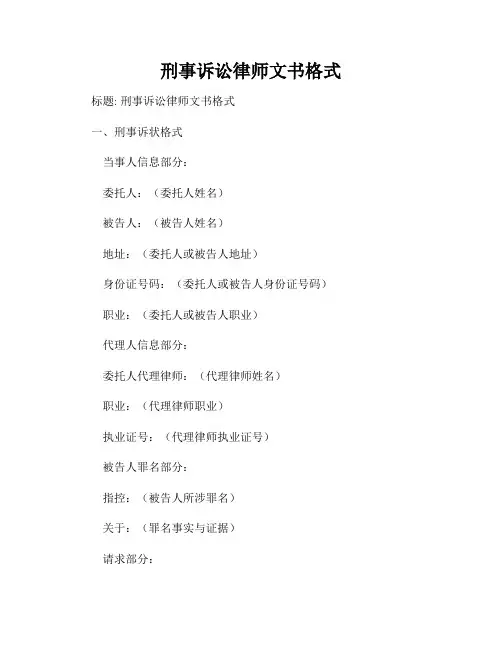 刑事诉讼律师文书格式

标题: 刑事诉讼律师文书格式

一、刑事诉状格式

当事人信息部分:

委托人:(委托人姓名)

被告人:(被告人姓名)

地址:(委托人或被告人地址)

身份证号码:(委托人或被告人身份证号码)

职业:(委托人或被告人职业)

代理人信息部分:

委托人代理律师:(代理律师姓名)

职业:(代理律师职业)

执业证号:(代理律师执业证号)

被告人罪名部分:

指控:(被告人所涉罪名)

关于:(罪名事实与证据)

请求部分: